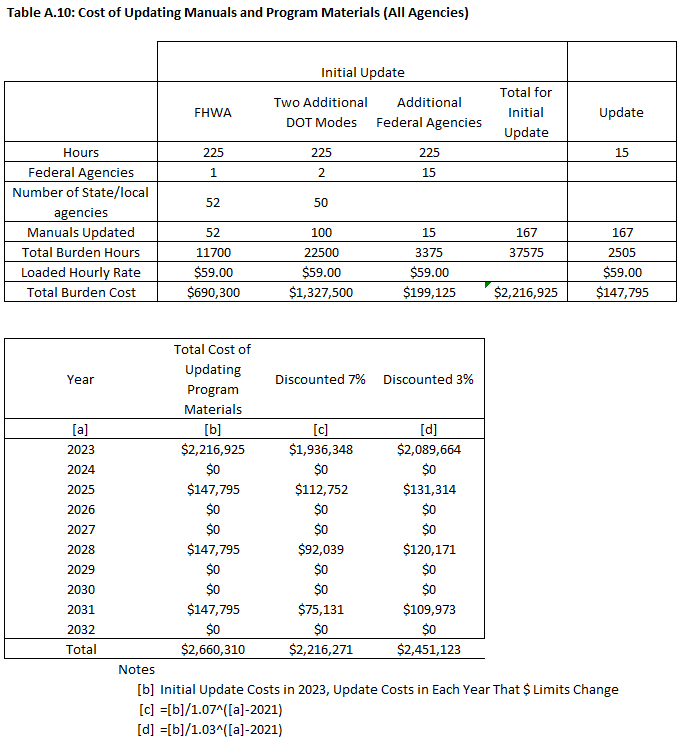 Table A.10: Cost of Updating Manuals and Program Materials (All Agencies)

| | Initial Update | | | | |
|---|---|---|---|---|---|
| | FHWA | Two Additional DOT Modes | Additional Federal Agencies | Total for Initial Update | Update |
| Hours | 225 | 225 | 225 | | 15 |
| Federal Agencies | 1 | 2 | 15 | | |
| Number of State/local agencies | 52 | 50 | | | |
| Manuals Updated | 52 | 100 | 15 | 167 | 167 |
| Total Burden Hours | 11700 | 22500 | 3375 | 37575 | 2505 |
| Loaded Hourly Rate | \$59.00 | \$59.00 | \$59.00 | | \$59.00 |
| Total Burden Cost | \$690,300 | \$1,327,500 | \$199,125 | \$2,216,925 | \$147,795 |

| Year | Total Cost of Updating Program Materials | Discounted 7% | Discounted 3% |
|---|---|---|---|
| [a] | [b] | [c] | [d] |
| 2023 | \$2,216,925 | \$1,936,348 | \$2,089,664 |
| 2024 | \$0 | \$0 | \$0 |
| 2025 | \$147,795 | \$112,752 | \$131,314 |
| 2026 | \$0 | \$0 | \$0 |
| 2027 | \$0 | \$0 | \$0 |
| 2028 | \$147,795 | \$92,039 | \$120,171 |
| 2029 | \$0 | \$0 | \$0 |
| 2030 | \$0 | \$0 | \$0 |
| 2031 | \$147,795 | \$75,131 | \$109,973 |
| 2032 | \$0 | \$0 | \$0 |
| Total | \$2,660,310 | \$2,216,271 | \$2,451,123 |

Notes
[b] Initial Update Costs in 2023, Update Costs in Each Year That \$ Limits Change
[c] =[b]/1.07^([a]-2021)
[d] =[b]/1.03^([a]-2021)